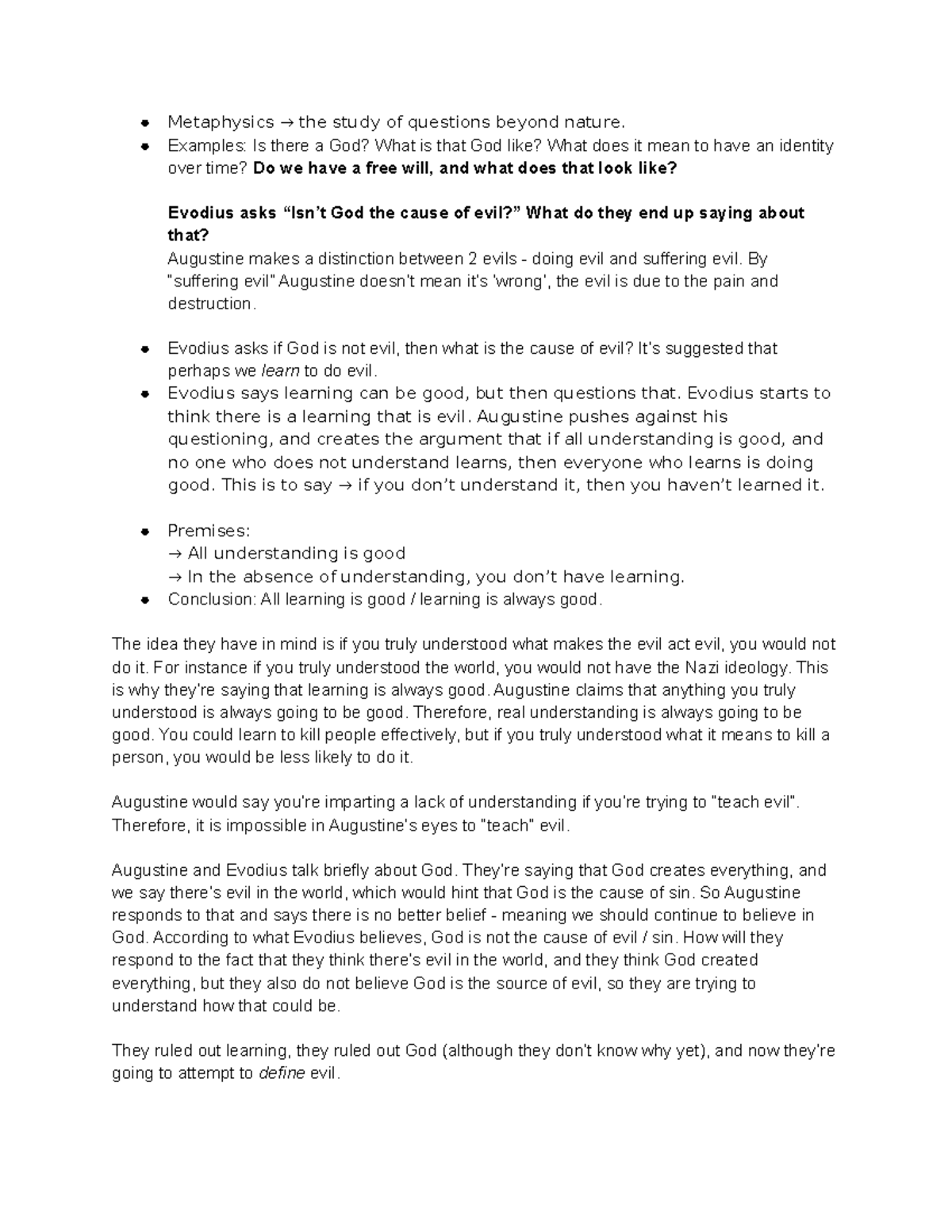 • Metaphysics → the study of questions beyond nature.
• Examples: Is there a God? What is that God like? What does it mean to have an identity over time? Do we have a free will, and what does that look like?

Evodius asks "Isn't God the cause of evil?" What do they end up saying about that?
Augustine makes a distinction between 2 evils - doing evil and suffering evil. By "suffering evil" Augustine doesn't mean it's 'wrong', the evil is due to the pain and destruction.

• Evodius asks if God is not evil, then what is the cause of evil? It's suggested that perhaps we learn to do evil.
• Evodius says learning can be good, but then questions that. Evodius starts to think there is a learning that is evil. Augustine pushes against his questioning, and creates the argument that if all understanding is good, and no one who does not understand learns, then everyone who learns is doing good. This is to say → if you don't understand it, then you haven't learned it.

• Premises:
→ All understanding is good
→ In the absence of understanding, you don't have learning.
• Conclusion: All learning is good / learning is always good.

The idea they have in mind is if you truly understood what makes the evil act evil, you would not do it. For instance if you truly understood the world, you would not have the Nazi ideology. This is why they're saying that learning is always good. Augustine claims that anything you truly understood is always going to be good. Therefore, real understanding is always going to be good. You could learn to kill people effectively, but if you truly understood what it means to kill a person, you would be less likely to do it.

Augustine would say you're imparting a lack of understanding if you're trying to "teach evil". Therefore, it is impossible in Augustine's eyes to "teach" evil.

Augustine and Evodius talk briefly about God. They're saying that God creates everything, and we say there's evil in the world, which would hint that God is the cause of sin. So Augustine responds to that and says there is no better belief - meaning we should continue to believe in God. According to what Evodius believes, God is not the cause of evil / sin. How will they respond to the fact that they think there's evil in the world, and they think God created everything, but they also do not believe God is the source of evil, so they are trying to understand how that could be.

They ruled out learning, they ruled out God (although they don't know why yet), and now they're going to attempt to define evil.